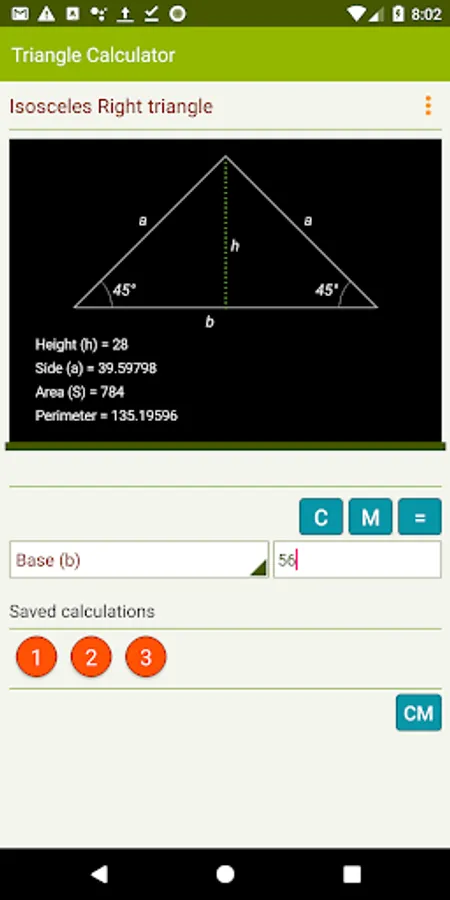 8:02

Triangle Calculator

Isosceles Right triangle

a
a
h
45°
45°
b

Height (h) = 28
Side (a) = 39.59798
Area (S) = 784
Perimeter = 135.19596

C
M
=

Base (b)
56

Saved calculations

1
2
3

CM